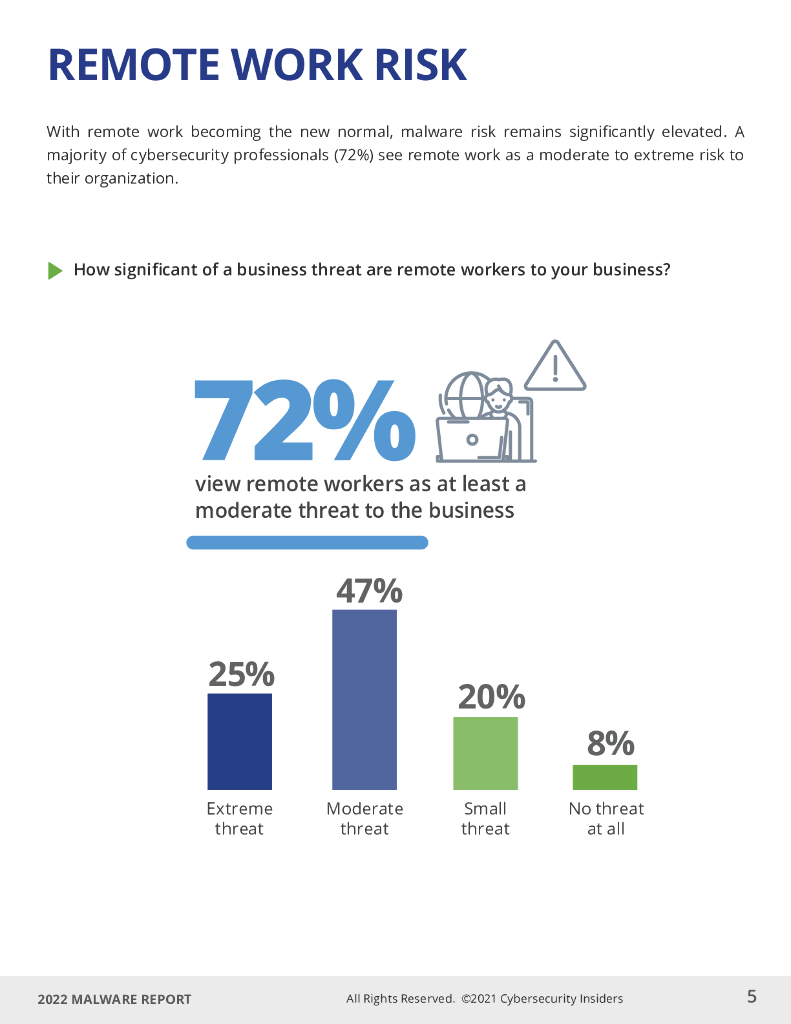 REMOTE WORK RISK

With remote work becoming the new normal, malware risk remains significantly elevated. A majority of cybersecurity professionals (72%) see remote work as a moderate to extreme risk to their organization.

How significant of a business threat are remote workers to your business?

72%

view remote workers as at least a moderate threat to the business

25%
Extreme threat

47%
Moderate threat

20%
Small threat

8%
No threat at all

2022 MALWARE REPORT All Rights Reserved. ©2021 Cybersecurity Insiders 5